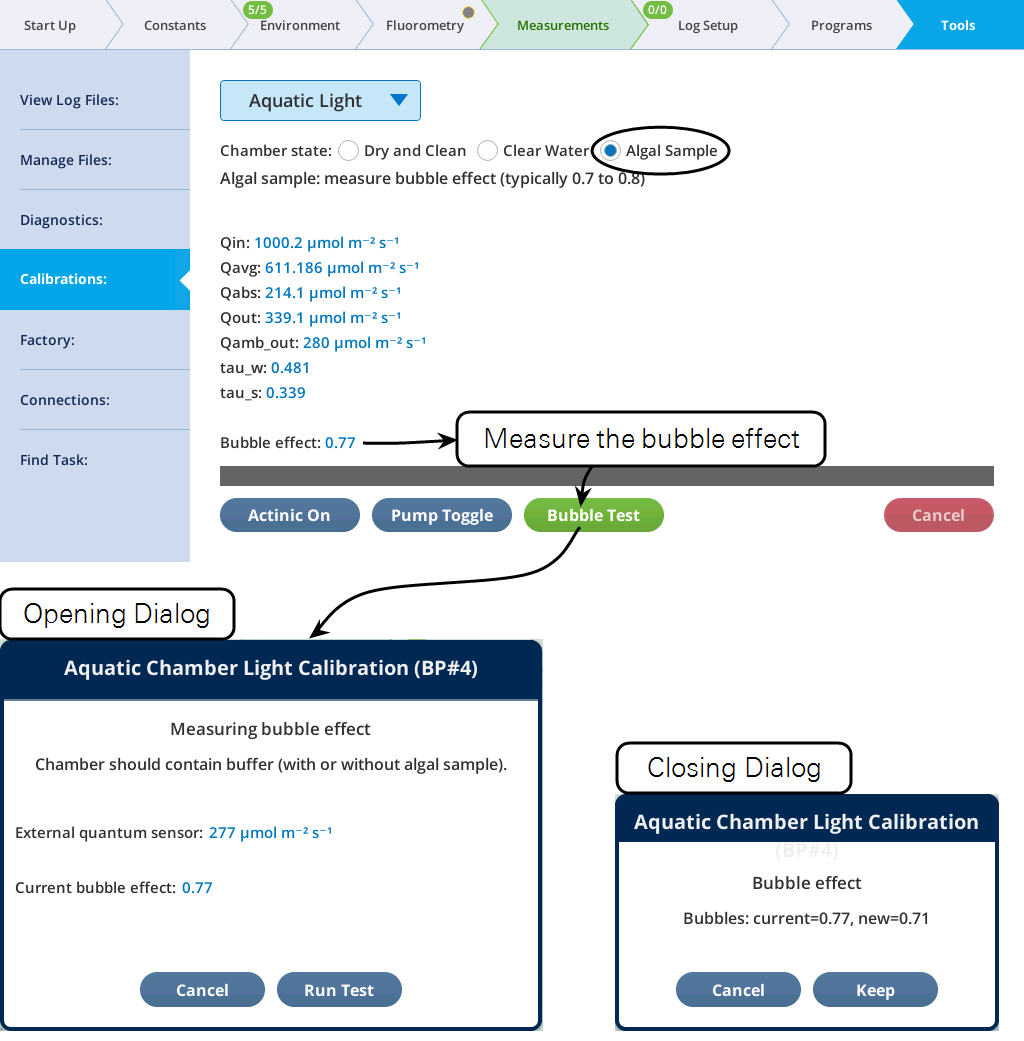 Start Up Constants 5/5 Environment Fluorometry Measurements 0/0 Log Setup Programs Tools

View Log Files:
Manage Files:
Diagnostics:
Calibrations:
Factory:
Connections:
Find Task:

Aquatic Light

Chamber state: Dry and Clean Clear Water Algal Sample
Algal sample: measure bubble effect (typically 0.7 to 0.8)

Qin: 1000.2 μmol m⁻² s⁻¹
Qavg: 611.186 μmol m⁻² s⁻¹
Qabs: 214.1 μmol m⁻² s⁻¹
Qout: 339.1 μmol m⁻² s⁻¹
Qamb_out: 280 μmol m⁻² s⁻¹
tau_w: 0.481
tau_s: 0.339

Bubble effect: 0.77

Measure the bubble effect

Actinic On Pump Toggle Bubble Test Cancel

Opening Dialog

Aquatic Chamber Light Calibration (BP#4)

Measuring bubble effect
Chamber should contain buffer (with or without algal sample).

External quantum sensor: 277 μmol m⁻² s⁻¹

Current bubble effect: 0.77

Cancel Run Test

Closing Dialog

Aquatic Chamber Light Calibration (BP#4)

Bubble effect
Bubbles: current=0.77, new=0.71

Cancel Keep